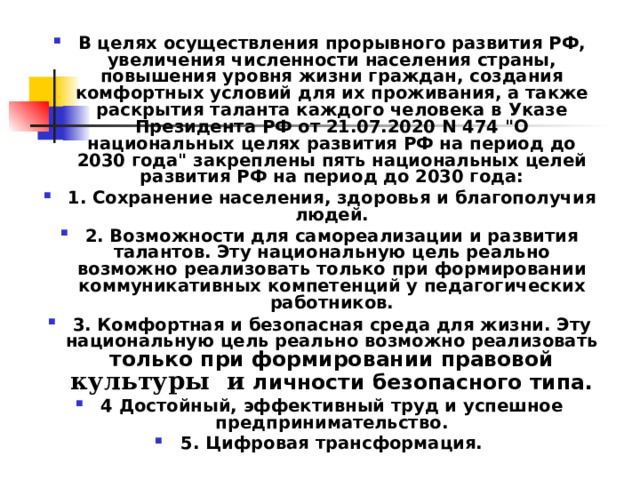 В целях осуществления прорывного развития РФ, увеличения численности населения страны, повышения уровня жизни граждан, создания комфортных условий для их проживания, а также раскрытия таланта каждого человека в Указе Президента РФ от 21.07.2020 N 474 "О национальных целях развития РФ на период до 2030 года" закреплены пять национальных целей развития РФ на период до 2030 года:

1. Сохранение населения, здоровья и благополучия людей.

2. Возможности для самореализации и развития талантов. Эту национальную цель реально возможно реализовать только при формировании коммуникативных компетенций у педагогических работников.

3. Комфортная и безопасная среда для жизни. Эту национальную цель реально возможно реализовать только при формировании правовой культуры и личности безопасного типа.

4 Достойный, эффективный труд и успешное предпринимательство.

5. Цифровая трансформация.